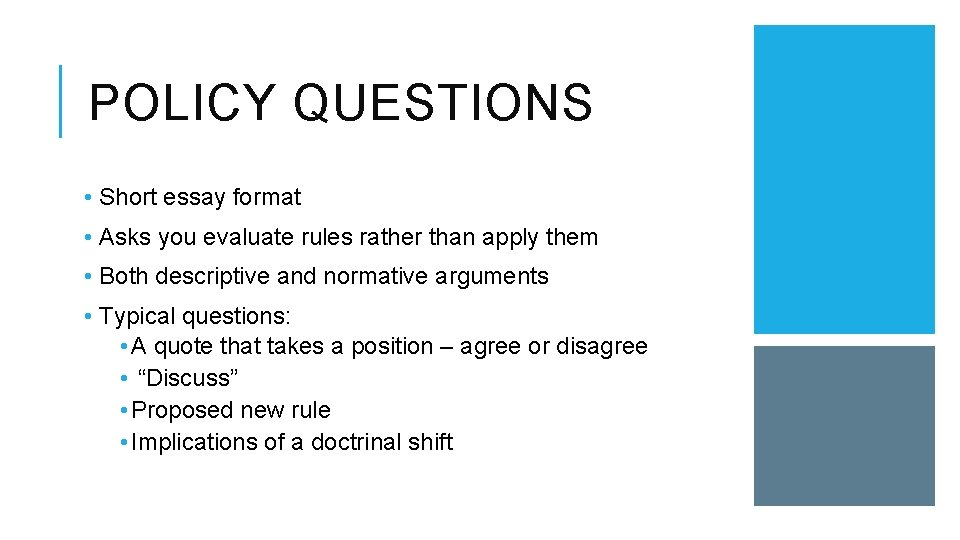 POLICY QUESTIONS

• Short essay format
• Asks you evaluate rules rather than apply them
• Both descriptive and normative arguments
• Typical questions:
  • A quote that takes a position – agree or disagree
  • “Discuss”
  • Proposed new rule
  • Implications of a doctrinal shift